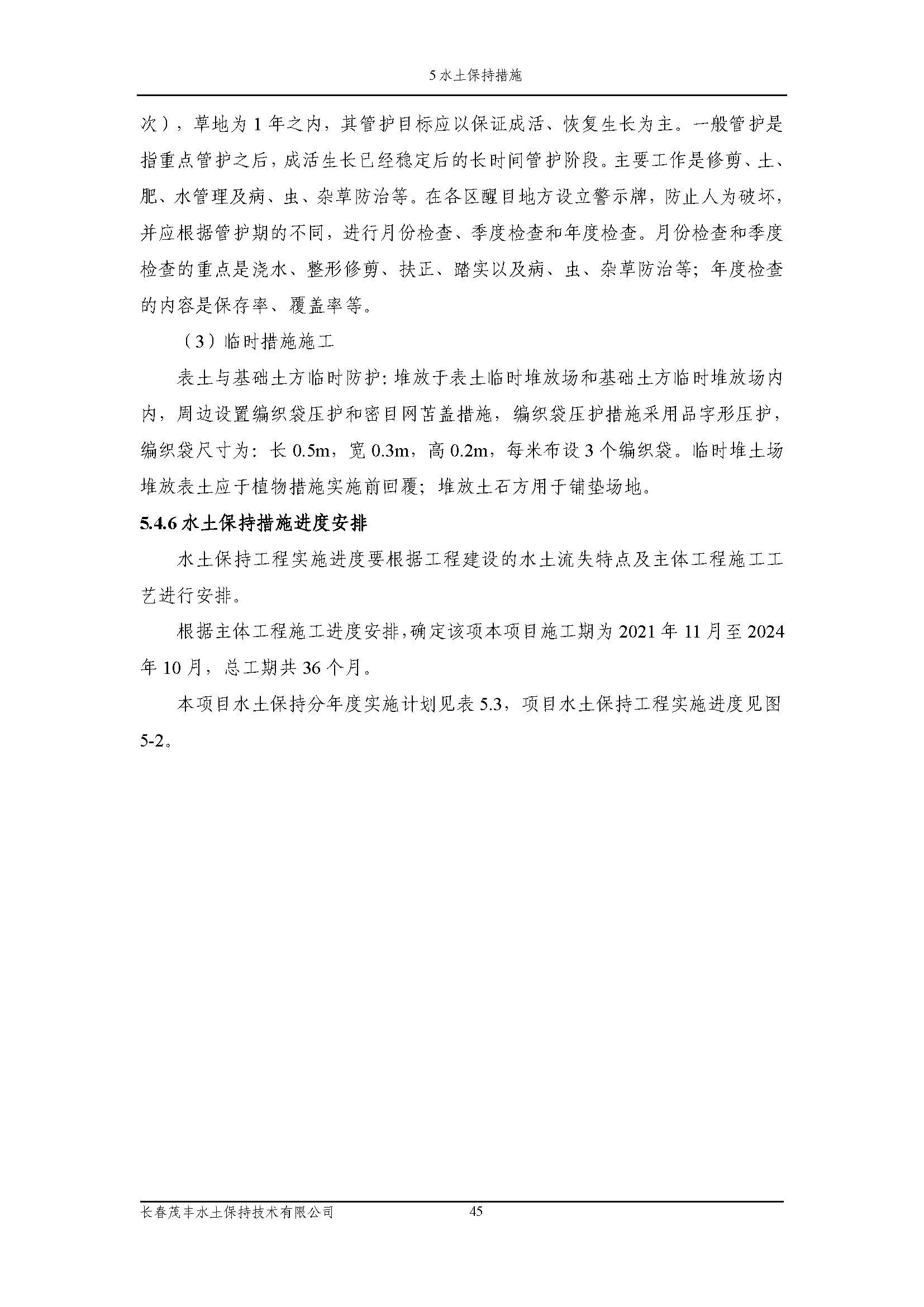 5 水土保持措施

次），草地为 1 年之内，其管护目标应以保证成活、恢复生长为主。一般管护是指重点管护之后，成活生长已经稳定后的长时间管护阶段。主要工作是修剪、土、肥、水管理及病、虫、杂草防治等。在各区醒目地方设立警示牌，防止人为破坏，并应根据管护期的不同，进行月份检查、季度检查和年度检查。月份检查和季度检查的重点是浇水、整形修剪、扶正、踏实以及病、虫、杂草防治等；年度检查的内容是保存率、覆盖率等。

（3）临时措施施工

表土与基础土方临时防护：堆放于表土临时堆放场和基础土方临时堆放场内内，周边设置编织袋压护和密目网苫盖措施，编织袋压护措施采用品字形压护，编织袋尺寸为：长 0.5m，宽 0.3m，高 0.2m，每米布设 3 个编织袋。临时堆土场堆放表土应于植物措施实施前回覆；堆放土石方用于铺垫场地。

5.4.6 水土保持措施进度安排

水土保持工程实施进度要根据工程建设的水土流失特点及主体工程施工工艺进行安排。

根据主体工程施工进度安排，确定该项本项目施工期为 2021 年 11 月至 2024 年 10 月，总工期共 36 个月。

本项目水土保持分年度实施计划见表 5.3，项目水土保持工程实施进度见图 5-2。

长春茂丰水土保持技术有限公司 45